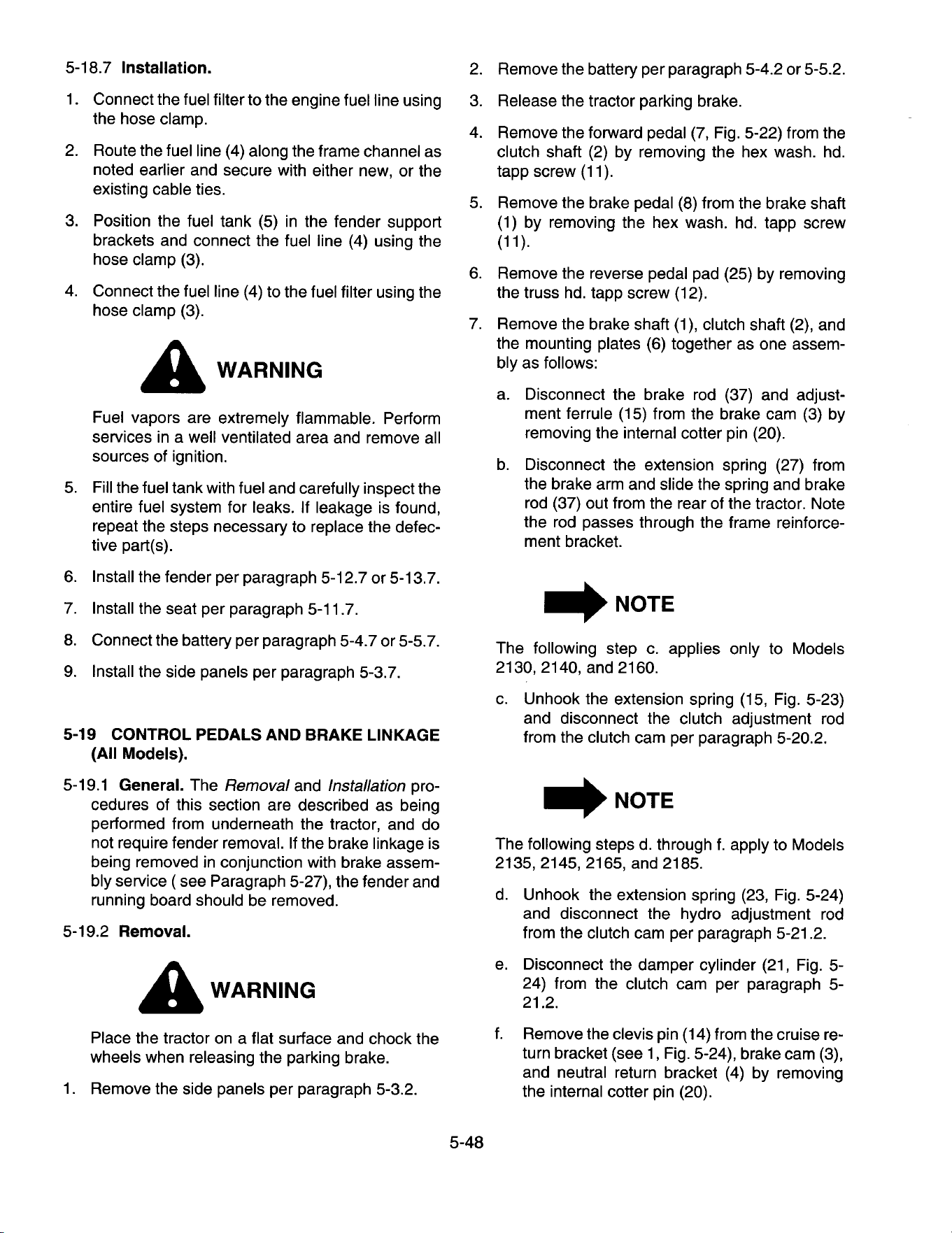 5-18.7 Installation.

1. Connect the fuel filter to the engine fuel line using the hose clamp.

2. Route the fuel line (4) along the frame channel as noted earlier and secure with either new, or the existing cable ties.

3. Position the fuel tank (5) in the fender support brackets and connect the fuel line (4) using the hose clamp (3).

4. Connect the fuel line (4) to the fuel filter using the hose clamp (3).

WARNING

Fuel vapors are extremely flammable. Perform services in a well ventilated area and remove all sources of ignition.

5. Fill the fuel tank with fuel and carefully inspect the entire fuel system for leaks. If leakage is found, repeat the steps necessary to replace the defective part(s).

6. Install the fender per paragraph 5-12.7 or 5-13.7.

7. Install the seat per paragraph 5-11.7.

8. Connect the battery per paragraph 5-4.7 or 5-5.7.

9. Install the side panels per paragraph 5-3.7.

5-19 CONTROL PEDALS AND BRAKE LINKAGE (All Models).

5-19.1 General. The Removal and Installation procedures of this section are described as being performed from underneath the tractor, and do not require fender removal. If the brake linkage is being removed in conjunction with brake assembly service ( see Paragraph 5-27), the fender and running board should be removed.

5-19.2 Removal.

WARNING

Place the tractor on a flat surface and chock the wheels when releasing the parking brake.

1. Remove the side panels per paragraph 5-3.2.

2. Remove the battery per paragraph 5-4.2 or 5-5.2.

3. Release the tractor parking brake.

4. Remove the forward pedal (7, Fig. 5-22) from the clutch shaft (2) by removing the hex wash. hd. tapp screw (11).

5. Remove the brake pedal (8) from the brake shaft (1) by removing the hex wash. hd. tapp screw (11).

6. Remove the reverse pedal pad (25) by removing the truss hd. tapp screw (12).

7. Remove the brake shaft (1), clutch shaft (2), and the mounting plates (6) together as one assembly as follows:

a. Disconnect the brake rod (37) and adjustment ferrule (15) from the brake cam (3) by removing the internal cotter pin (20).

b. Disconnect the extension spring (27) from the brake arm and slide the spring and brake rod (37) out from the rear of the tractor. Note the rod passes through the frame reinforcement bracket.

NOTE

The following step c. applies only to Models 2130, 2140, and 2160.

c. Unhook the extension spring (15, Fig. 5-23) and disconnect the clutch adjustment rod from the clutch cam per paragraph 5-20.2.

NOTE

The following steps d. through f. apply to Models 2135, 2145, 2165, and 2185.

d. Unhook the extension spring (23, Fig. 5-24) and disconnect the hydro adjustment rod from the clutch cam per paragraph 5-21.2.

e. Disconnect the damper cylinder (21, Fig. 5-24) from the clutch cam per paragraph 5-21.2.

f. Remove the clevis pin (14) from the cruise return bracket (see 1, Fig. 5-24), brake cam (3), and neutral return bracket (4) by removing the internal cotter pin (20).

5-48